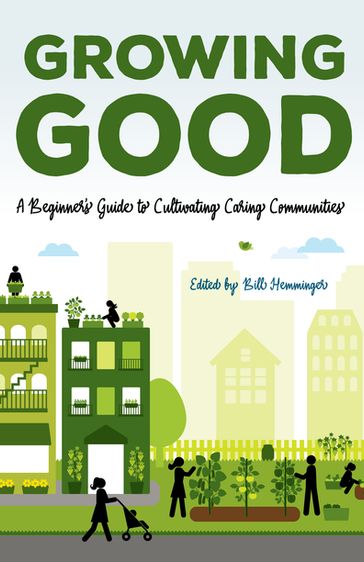 GROWING GOOD

A Beginner's Guide to Cultivating Caring Communities

Edited by Bill Hemminger